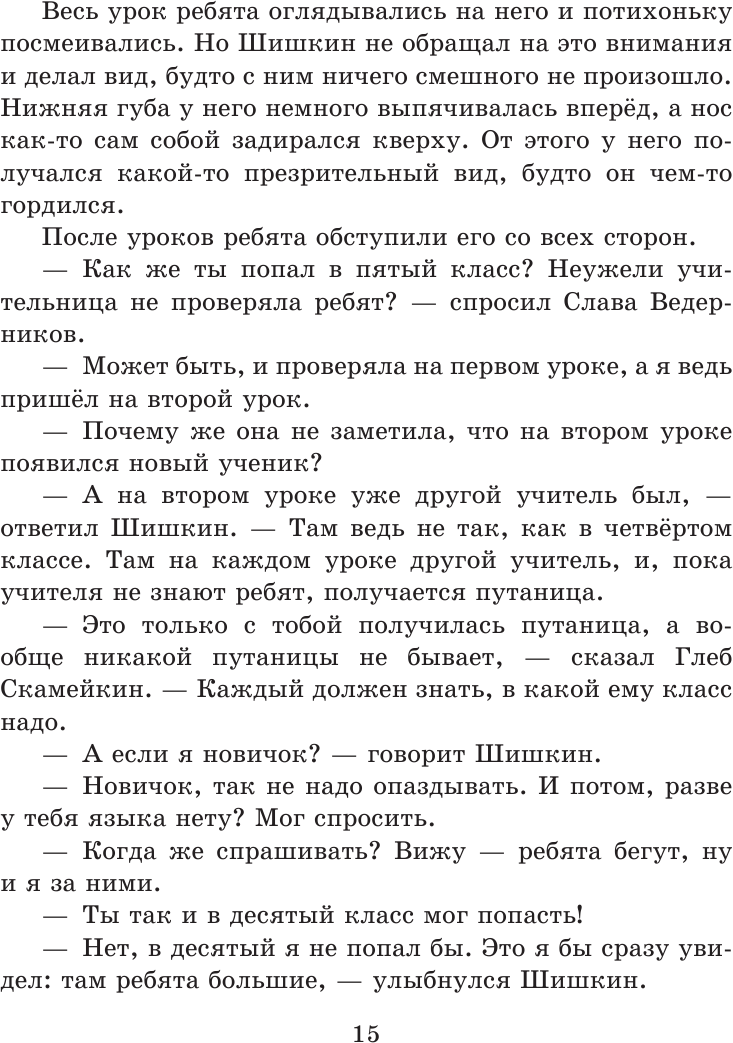 Весь урок ребята оглядывались на него и потихоньку посмеивались. Но Шишкин не обращал на это внимания и делал вид, будто с ним ничего смешного не произошло. Нижняя губа у него немного выпячивалась вперёд, а нос как-то сам собой задирался кверху. От этого у него получался какой-то презрительный вид, будто он чем-то гордился.

После уроков ребята обступили его со всех сторон.

— Как же ты попал в пятый класс? Неужели учительница не проверяла ребят? — спросил Слава Ведерников.

— Может быть, и проверяла на первом уроке, а я ведь пришёл на второй урок.

— Почему же она не заметила, что на втором уроке появился новый ученик?

— А на втором уроке уже другой учитель был, — ответил Шишкин. — Там ведь не так, как в четвёртом классе. Там на каждом уроке другой учитель, и, пока учителя не знают ребят, получается путаница.

— Это только с тобой получилась путаница, а вообще никакой путаницы не бывает, — сказал Глеб Скамейкин. — Каждый должен знать, в какой ему класс надо.

— А если я новичок? — говорит Шишкин.

— Новичок, так не надо опаздывать. И потом, разве у тебя языка нету? Мог спросить.

— Когда же спрашивать? Вижу — ребята бегут, ну и я за ними.

— Ты так и в десятый класс мог попасть!

— Нет, в десятый я не попал бы. Это я бы сразу увидел: там ребята большие, — улыбнулся Шишкин.

15